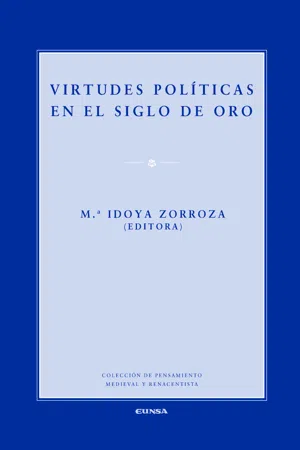 VIRTUDES POLÍTICAS
EN EL SIGLO DE ORO

M.ª IDOYA ZORROZA
(EDITORA)

COLECCIÓN DE PENSAMIENTO
MEDIEVAL Y RENACENTISTA

EUNSA